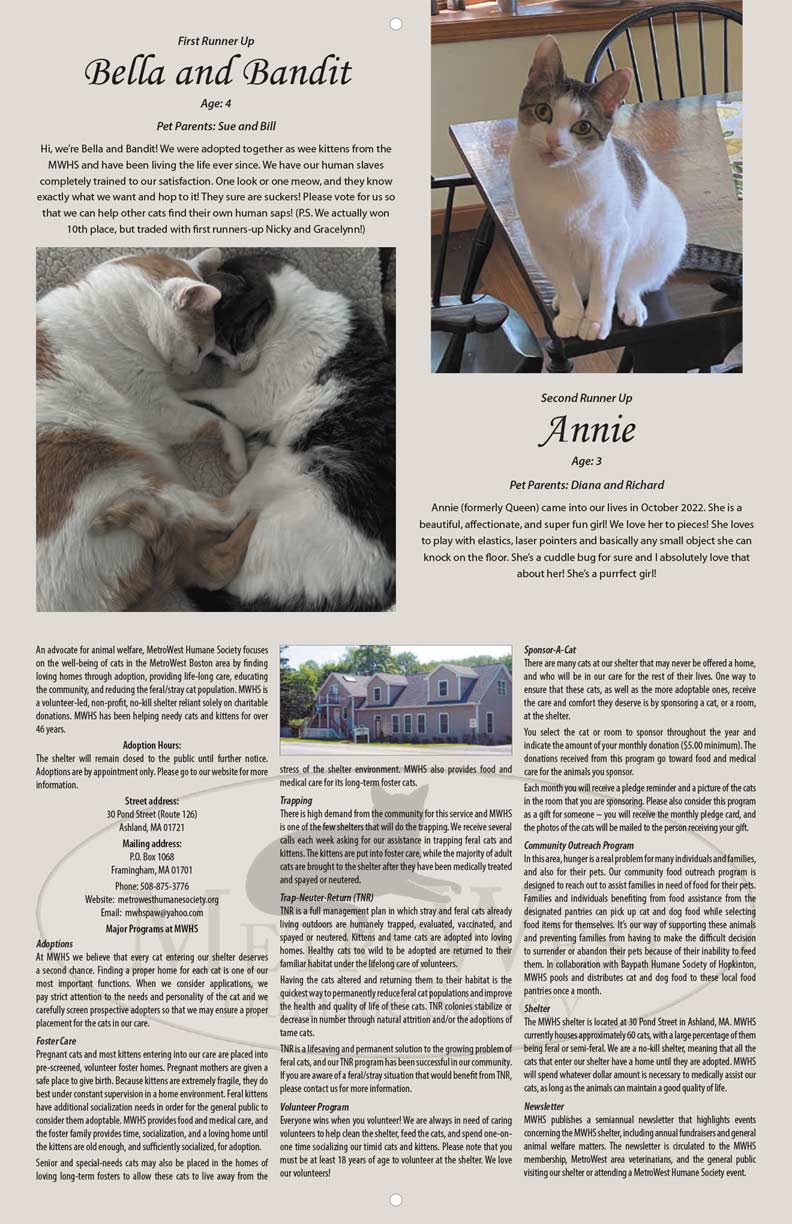 First Runner Up

Bella and Bandit

Age: 4

Pet Parents: Sue and Bill

Hi, we're Bella and Bandit! We were adopted together as wee kittens from the MWHS and have been living the life ever since. We have our human slaves completely trained to our satisfaction. One look or one meow, and they know exactly what we want and hop to it! They sure are suckers! Please vote for us so that we can help other cats find their own human saps! (P.S. We actually won 10th place, but traded with first runners-up Nicky and Gracelynn!)

Second Runner Up

Annie

Age: 3

Pet Parents: Diana and Richard

Annie (formerly Queen) came into our lives in October 2022. She is a beautiful, affectionate, and super fun girl! We love her to pieces! She loves to play with elastics, laser pointers and basically any small object she can knock on the floor. She's a cuddle bug for sure and I absolutely love that about her! She's a purrfect girl!

An advocate for animal welfare, MetroWest Humane Society focuses on the well-being of cats in the MetroWest Boston area by finding loving homes through adoption, providing life-long care, educating the community, and reducing the feral/stray cat population. MWHS is a volunteer-led, non-profit, no-kill shelter reliant solely on charitable donations. MWHS has been helping needy cats and kittens for over 46 years.

Adoption Hours:
The shelter will remain closed to the public until further notice. Adoptions are by appointment only. Please go to our website for more information.

Street address:
30 Pond Street (Route 126)
Ashland, MA 01721

Mailing address:
P.O. Box 1068
Framingham, MA 01701

Phone: 508-875-3776
Website: metrowesthumanesociety.org
Email: mwhspaw@yahoo.com

Major Programs at MWHS

Adoptions
At MWHS we believe that every cat entering our shelter deserves a second chance. Finding a proper home for each cat is one of our most important functions. When we consider applications, we pay strict attention to the needs and personality of the cat and we carefully screen prospective adopters so that we may ensure a proper placement for the cats in our care.

Foster Care
Pregnant cats and most kittens entering into our care are placed into pre-screened, volunteer foster homes. Pregnant mothers are given a safe place to give birth. Because kittens are extremely fragile, they do best under constant supervision in a home environment. Feral kittens have additional socialization needs in order for the general public to consider them adoptable. MWHS provides food and medical care, and the foster family provides time, socialization, and a loving home until the kittens are old enough, and sufficiently socialized, for adoption.

Senior and special-needs cats may also be placed in the homes of loving long-term fosters to allow these cats to live away from the stress of the shelter environment. MWHS also provides food and medical care for its long-term foster cats.

Trapping
There is high demand from the community for this service and MWHS is one of the few shelters that will do the trapping. We receive several calls each week asking for our assistance in trapping feral cats and kittens. The kittens are put into foster care, while the majority of adult cats are brought to the shelter after they have been medically treated and spayed or neutered.

Trap-Neuter-Return (TNR)
TNR is a full management plan in which stray and feral cats already living outdoors are humanely trapped, evaluated, vaccinated, and spayed or neutered. Kittens and tame cats are adopted into loving homes. Healthy cats too wild to be adopted are returned to their familiar habitat under the lifelong care of volunteers.

Having the cats altered and returning them to their habitat is the quickest way to permanently reduce feral cat populations and improve the health and quality of life of these cats. TNR colonies stabilize or decrease in number through natural attrition and/or the adoptions of tame cats.

TNR is a lifesaving and permanent solution to the growing problem of feral cats, and our TNR program has been successful in our community. If you are aware of a feral/stray situation that would benefit from TNR, please contact us for more information.

Volunteer Program
Everyone wins when you volunteer! We are always in need of caring volunteers to help clean the shelter, feed the cats, and spend one-on-one time socializing our timid cats and kittens. Please note that you must be at least 18 years of age to volunteer at the shelter. We love our volunteers!

Sponsor-A-Cat
There are many cats at our shelter that may never be offered a home, and who will be in our care for the rest of their lives. One way to ensure that these cats, as well as the more adoptable ones, receive the care and comfort they deserve is by sponsoring a cat, or a room, at the shelter.

You select the cat or room to sponsor throughout the year and indicate the amount of your monthly donation ($5.00 minimum). The donations received from this program go toward food and medical care for the animals you sponsor.

Each month you will receive a pledge reminder and a picture of the cats in the room that you are sponsoring. Please also consider this program as a gift for someone – you will receive the monthly pledge card, and the photos of the cats will be mailed to the person receiving your gift.

Community Outreach Program
In this area, hunger is a real problem for many individuals and families, and also for their pets. Our community food outreach program is designed to reach out to assist families in need of food for their pets. Families and individuals benefiting from food assistance from the designated pantries can pick up cat and dog food while selecting food items for themselves. It's our way of supporting these animals and preventing families from having to make the difficult decision to surrender or abandon their pets because of their inability to feed them. In collaboration with Baypath Humane Society of Hopkinton, MWHS pools and distributes cat and dog food to these local food pantries once a month.

Shelter
The MWHS shelter is located at 30 Pond Street in Ashland, MA. MWHS currently houses approximately 60 cats, with a large percentage of them being feral or semi-feral. We are a no-kill shelter, meaning that all the cats that enter our shelter have a home until they are adopted. MWHS will spend whatever dollar amount is necessary to medically assist our cats, as long as the animals can maintain a good quality of life.

Newsletter
MWHS publishes a semiannual newsletter that highlights events concerning the MWHS shelter, including annual fundraisers and general animal welfare matters. The newsletter is circulated to the MWHS membership, MetroWest area veterinarians, and the general public visiting our shelter or attending a MetroWest Humane Society event.